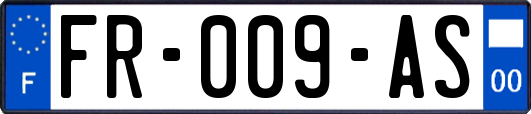 F
FR-009-AS
00